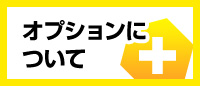 オプションについて